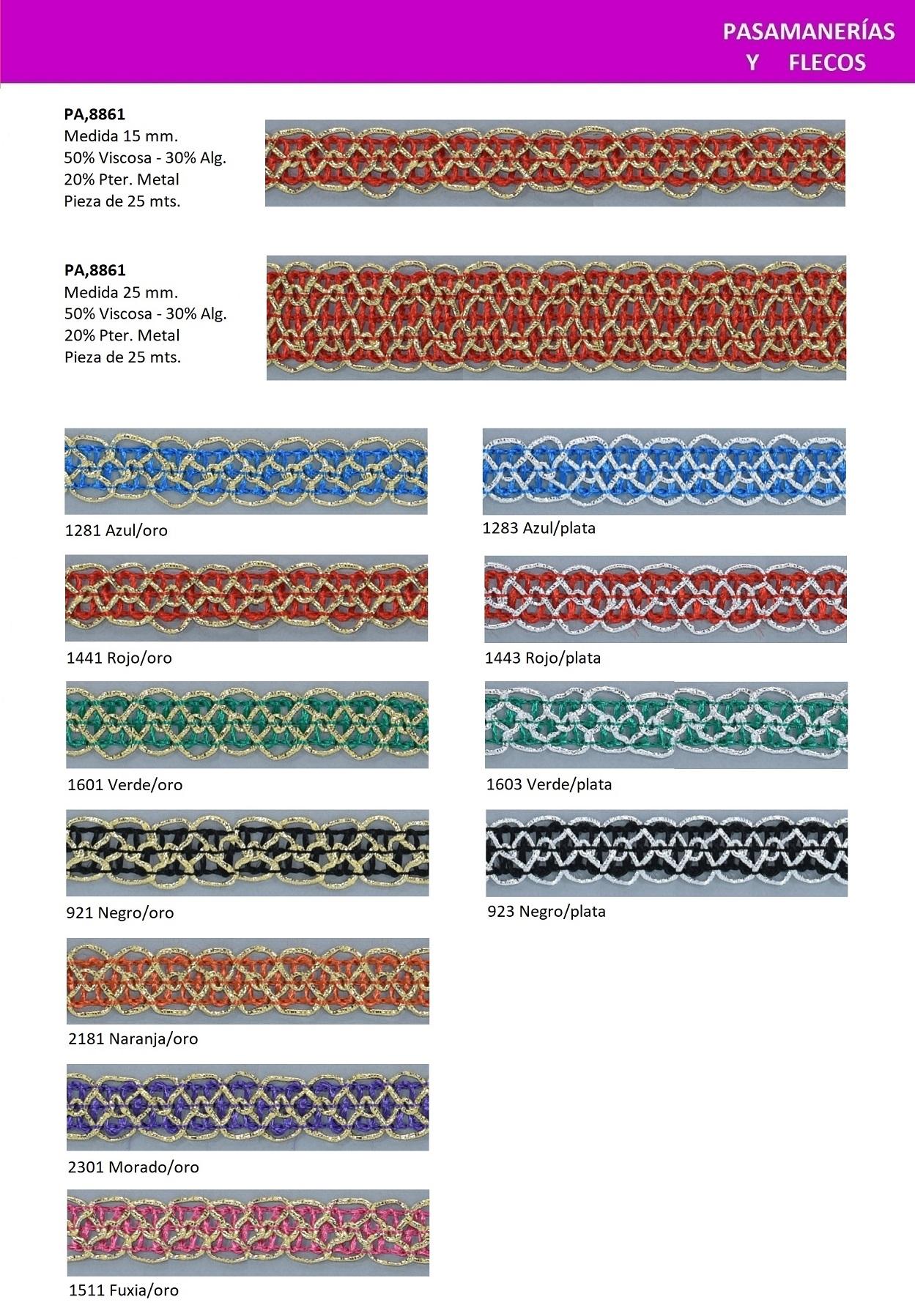 PASAMANERÍAS
Y FLECOS

PA,8861
Medida 15 mm.
50% Viscosa - 30% Alg.
20% Pter. Metal
Pieza de 25 mts.

PA,8861
Medida 25 mm.
50% Viscosa - 30% Alg.
20% Pter. Metal
Pieza de 25 mts.

1281 Azul/oro

1441 Rojo/oro

1601 Verde/oro

921 Negro/oro

2181 Naranja/oro

2301 Morado/oro

1511 Fuxia/oro

1283 Azul/plata

1443 Rojo/plata

1603 Verde/plata

923 Negro/plata